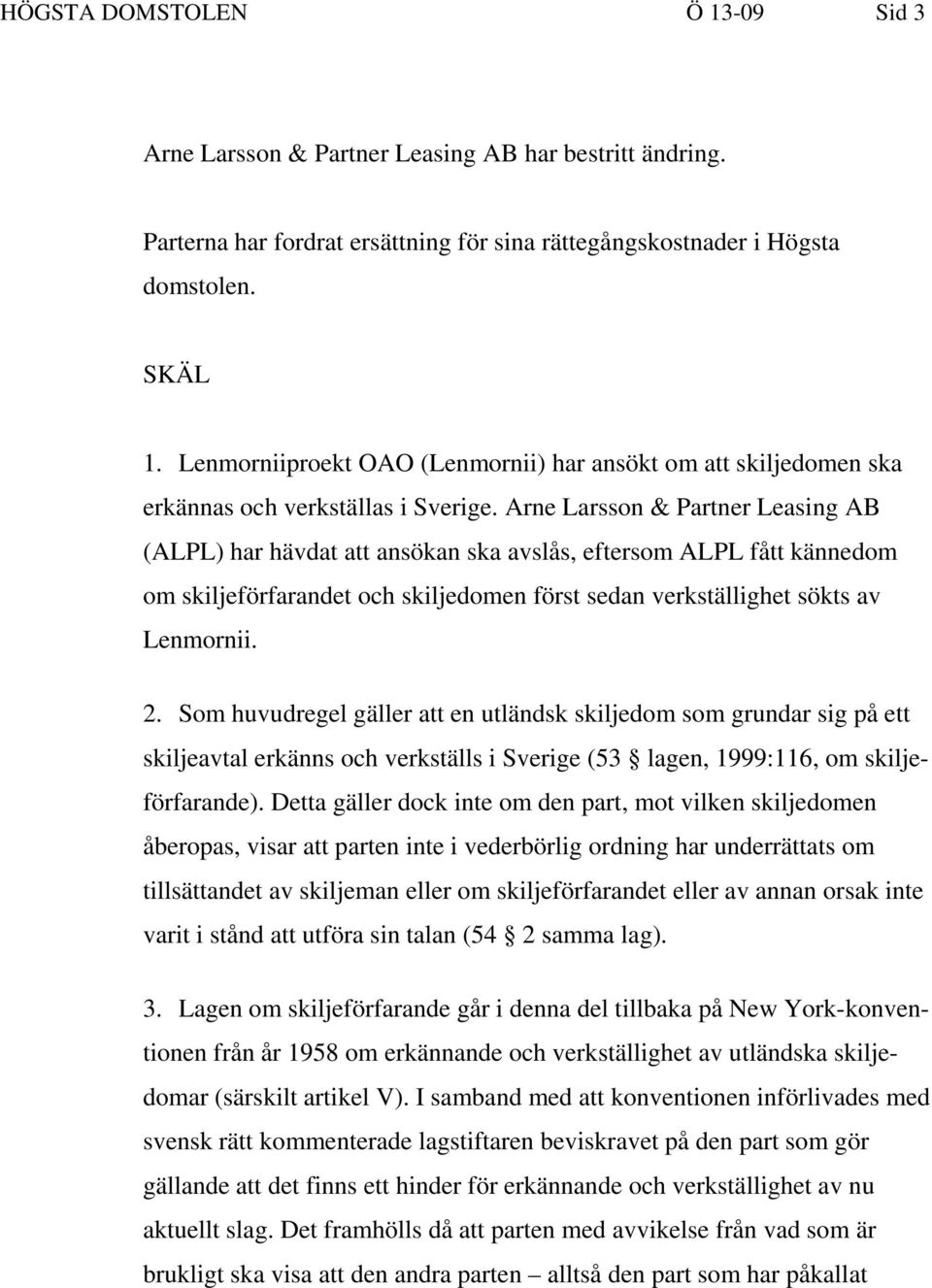 HÖGSTA DOMSTOLEN Ö 13-09 Sid 3

Arne Larsson & Partner Leasing AB har bestritt ändring.

Parterna har fordrat ersättning för sina rättegångskostnader i Högsta domstolen.

SKÄL

1. Lenmorniiproekt OAO (Lenmornii) har ansökt om att skiljedomen ska erkännas och verkställas i Sverige. Arne Larsson & Partner Leasing AB (ALPL) har hävdat att ansökan ska avslås, eftersom ALPL fått kännedom om skiljeförfarandet och skiljedomen först sedan verkställighet sökts av Lenmornii.

2. Som huvudregel gäller att en utländsk skiljedom som grundar sig på ett skiljeavtal erkänns och verkställs i Sverige (53 § lagen, 1999:116, om skiljeförfarande). Detta gäller dock inte om den part, mot vilken skiljedomen åberopas, visar att parten inte i vederbörlig ordning har underrättats om tillsättandet av skiljeman eller om skiljeförfarandet eller av annan orsak inte varit i stånd att utföra sin talan (54 § 2 samma lag).

3. Lagen om skiljeförfarande går i denna del tillbaka på New York-konventionen från år 1958 om erkännande och verkställighet av utländska skiljedomar (särskilt artikel V). I samband med att konventionen införlivades med svensk rätt kommenterade lagstiftaren beviskravet på den part som gör gällande att det finns ett hinder för erkännande och verkställighet av nu aktuellt slag. Det framhölls då att parten med avvikelse från vad som är brukligt ska visa att den andra parten – alltså den part som har påkallat